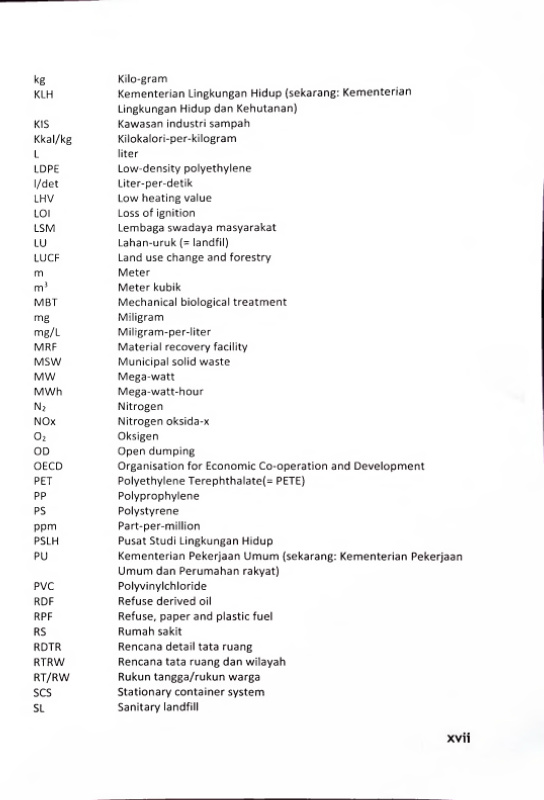 | | |
|---|---|
| kg | Kilo-gram |
| KLH | Kementerian Lingkungan Hidup (sekarang: Kementerian Lingkungan Hidup dan Kehutanan) |
| KIS | Kawasan industri sampah |
| Kkal/kg | Kilokalori-per-kilogram |
| L | liter |
| LDPE | Low-density polyethylene |
| l/det | Liter-per-detik |
| LHV | Low heating value |
| LOI | Loss of ignition |
| LSM | Lembaga swadaya masyarakat |
| LU | Lahan-uruk (= landfil) |
| LUCF | Land use change and forestry |
| m | Meter |
| $m^3$ | Meter kubik |
| MBT | Mechanical biological treatment |
| mg | Miligram |
| mg/L | Miligram-per-liter |
| MRF | Material recovery facility |
| MSW | Municipal solid waste |
| MW | Mega-watt |
| MWh | Mega-watt-hour |
| $N_2$ | Nitrogen |
| NOx | Nitrogen oksida-x |
| $O_2$ | Oksigen |
| OD | Open dumping |
| OECD | Organisation for Economic Co-operation and Development |
| PET | Polyethylene Terephthalate(= PETE) |
| PP | Polyprophylene |
| PS | Polystyrene |
| ppm | Part-per-million |
| PSLH | Pusat Studi Lingkungan Hidup |
| PU | Kementerian Pekerjaan Umum (sekarang: Kementerian Pekerjaan Umum dan Perumahan rakyat) |
| PVC | Polyvinylchloride |
| RDF | Refuse derived oil |
| RPF | Refuse, paper and plastic fuel |
| RS | Rumah sakit |
| RDTR | Rencana detail tata ruang |
| RTRW | Rencana tata ruang dan wilayah |
| RT/RW | Rukun tangga/rukun warga |
| SCS | Stationary container system |
| SL | Sanitary landfill |

xvii